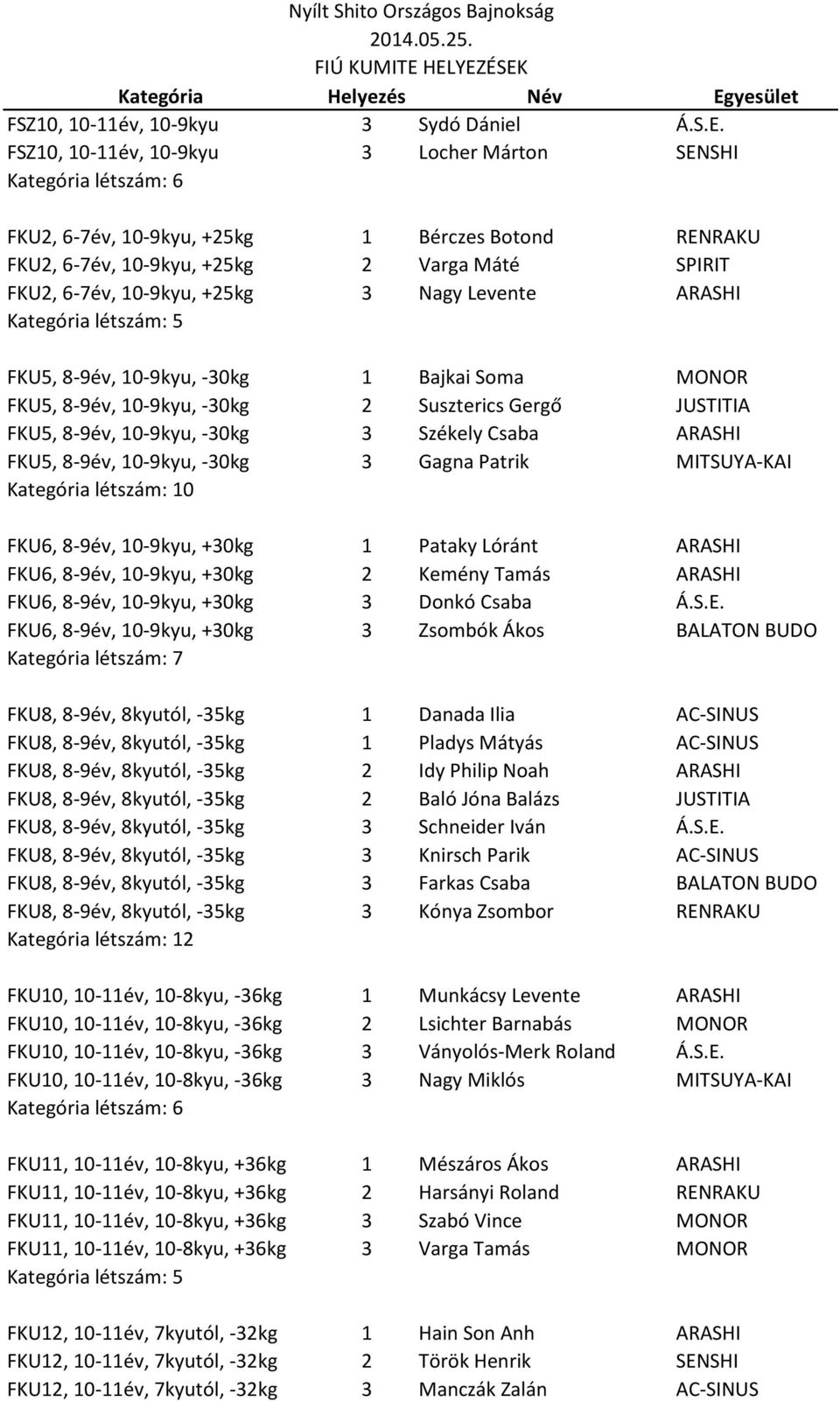 Nyílt Shito Országos Bajnokság
2014.05.25.
FIÚ KUMITE HELYEZÉSEK

| Kategória | Helyezés | Név | Egyesület |
|---|---|---|---|
| FSZ10, 10-11év, 10-9kyu | 3 | Sydó Dániel | Á.S.E. |
| FSZ10, 10-11év, 10-9kyu | 3 | Locher Márton | SENSHI |
| Kategória létszám: 6 | | | |
| FKU2, 6-7év, 10-9kyu, +25kg | 1 | Bérczes Botond | RENRAKU |
| FKU2, 6-7év, 10-9kyu, +25kg | 2 | Varga Máté | SPIRIT |
| FKU2, 6-7év, 10-9kyu, +25kg | 3 | Nagy Levente | ARASHI |
| Kategória létszám: 5 | | | |
| FKU5, 8-9év, 10-9kyu, -30kg | 1 | Bajkai Soma | MONOR |
| FKU5, 8-9év, 10-9kyu, -30kg | 2 | Suszterics Gergő | JUSTITIA |
| FKU5, 8-9év, 10-9kyu, -30kg | 3 | Székely Csaba | ARASHI |
| FKU5, 8-9év, 10-9kyu, -30kg | 3 | Gagna Patrik | MITSUYA-KAI |
| Kategória létszám: 10 | | | |
| FKU6, 8-9év, 10-9kyu, +30kg | 1 | Pataky Lóránt | ARASHI |
| FKU6, 8-9év, 10-9kyu, +30kg | 2 | Kemény Tamás | ARASHI |
| FKU6, 8-9év, 10-9kyu, +30kg | 3 | Donkó Csaba | Á.S.E. |
| FKU6, 8-9év, 10-9kyu, +30kg | 3 | Zsombók Ákos | BALATON BUDO |
| Kategória létszám: 7 | | | |
| FKU8, 8-9év, 8kyutól, -35kg | 1 | Danada Ilia | AC-SINUS |
| FKU8, 8-9év, 8kyutól, -35kg | 1 | Pladys Mátyás | AC-SINUS |
| FKU8, 8-9év, 8kyutól, -35kg | 2 | Idy Philip Noah | ARASHI |
| FKU8, 8-9év, 8kyutól, -35kg | 2 | Baló Jóna Balázs | JUSTITIA |
| FKU8, 8-9év, 8kyutól, -35kg | 3 | Schneider Iván | Á.S.E. |
| FKU8, 8-9év, 8kyutól, -35kg | 3 | Knirsch Parik | AC-SINUS |
| FKU8, 8-9év, 8kyutól, -35kg | 3 | Farkas Csaba | BALATON BUDO |
| FKU8, 8-9év, 8kyutól, -35kg | 3 | Kónya Zsombor | RENRAKU |
| Kategória létszám: 12 | | | |
| FKU10, 10-11év, 10-8kyu, -36kg | 1 | Munkácsy Levente | ARASHI |
| FKU10, 10-11év, 10-8kyu, -36kg | 2 | Lsichter Barnabás | MONOR |
| FKU10, 10-11év, 10-8kyu, -36kg | 3 | Ványolós-Merk Roland | Á.S.E. |
| FKU10, 10-11év, 10-8kyu, -36kg | 3 | Nagy Miklós | MITSUYA-KAI |
| Kategória létszám: 6 | | | |
| FKU11, 10-11év, 10-8kyu, +36kg | 1 | Mészáros Ákos | ARASHI |
| FKU11, 10-11év, 10-8kyu, +36kg | 2 | Harsányi Roland | RENRAKU |
| FKU11, 10-11év, 10-8kyu, +36kg | 3 | Szabó Vince | MONOR |
| FKU11, 10-11év, 10-8kyu, +36kg | 3 | Varga Tamás | MONOR |
| Kategória létszám: 5 | | | |
| FKU12, 10-11év, 7kyutól, -32kg | 1 | Hain Son Anh | ARASHI |
| FKU12, 10-11év, 7kyutól, -32kg | 2 | Török Henrik | SENSHI |
| FKU12, 10-11év, 7kyutól, -32kg | 3 | Manczák Zalán | AC-SINUS |